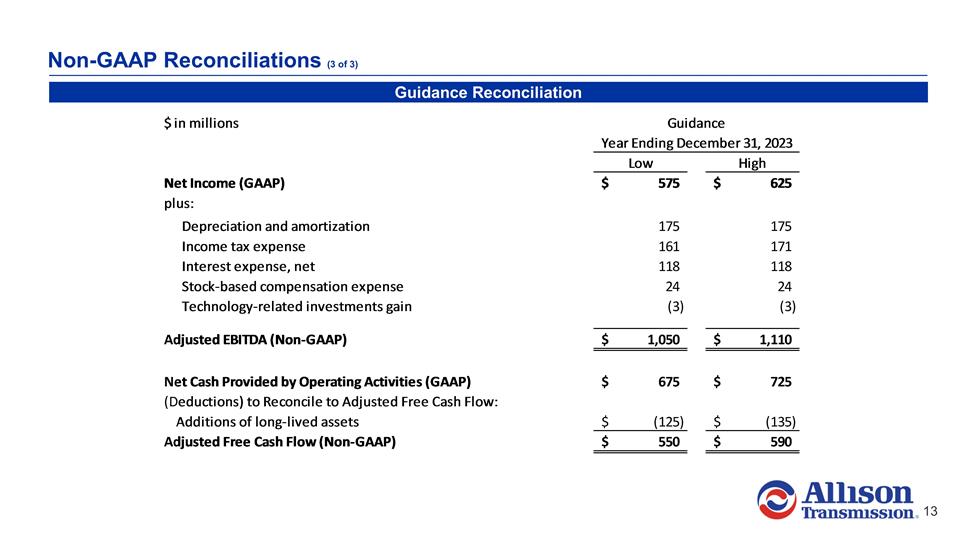 Non-GAAP Reconciliations (3 of 3)

Guidance Reconciliation

| \$ in millions | Guidance Year Ending December 31, 2023 Low | Guidance Year Ending December 31, 2023 High |
|---|---|---|
| Net Income (GAAP) | \$ 575 | \$ 625 |
| plus: | | |
| Depreciation and amortization | 175 | 175 |
| Income tax expense | 161 | 171 |
| Interest expense, net | 118 | 118 |
| Stock-based compensation expense | 24 | 24 |
| Technology-related investments gain | (3) | (3) |
| Adjusted EBITDA (Non-GAAP) | \$ 1,050 | \$ 1,110 |
| Net Cash Provided by Operating Activities (GAAP) | \$ 675 | \$ 725 |
| (Deductions) to Reconcile to Adjusted Free Cash Flow: | | |
| Additions of long-lived assets | \$ (125) | \$ (135) |
| Adjusted Free Cash Flow (Non-GAAP) | \$ 550 | \$ 590 |

Allison Transmission. 13